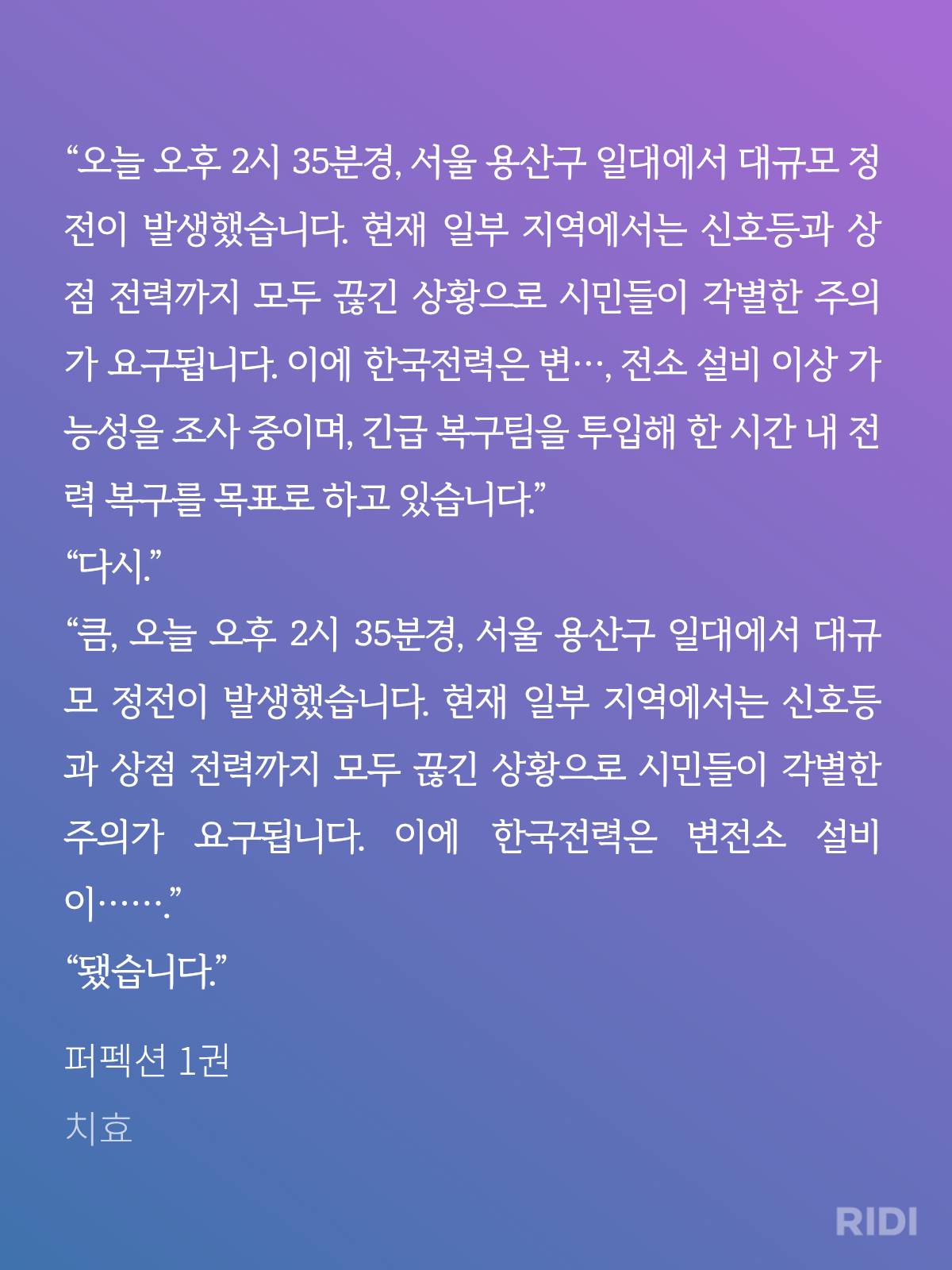 “오늘 오후 2시 35분경, 서울 용산구 일대에서 대규모 정전이 발생했습니다. 현재 일부 지역에서는 신호등과 상점 전력까지 모두 끊긴 상황으로 시민들이 각별한 주의가 요구됩니다. 이에 한국전력은 변…, 전소 설비 이상 가능성을 조사 중이며, 긴급 복구팀을 투입해 한 시간 내 전력 복구를 목표로 하고 있습니다.”
“다시.”
“큼, 오늘 오후 2시 35분경, 서울 용산구 일대에서 대규모 정전이 발생했습니다. 현재 일부 지역에서는 신호등과 상점 전력까지 모두 끊긴 상황으로 시민들이 각별한 주의가 요구됩니다. 이에 한국전력은 변전소 설비 이…….”
“됐습니다.”

퍼펙션 1권
치효

RIDI